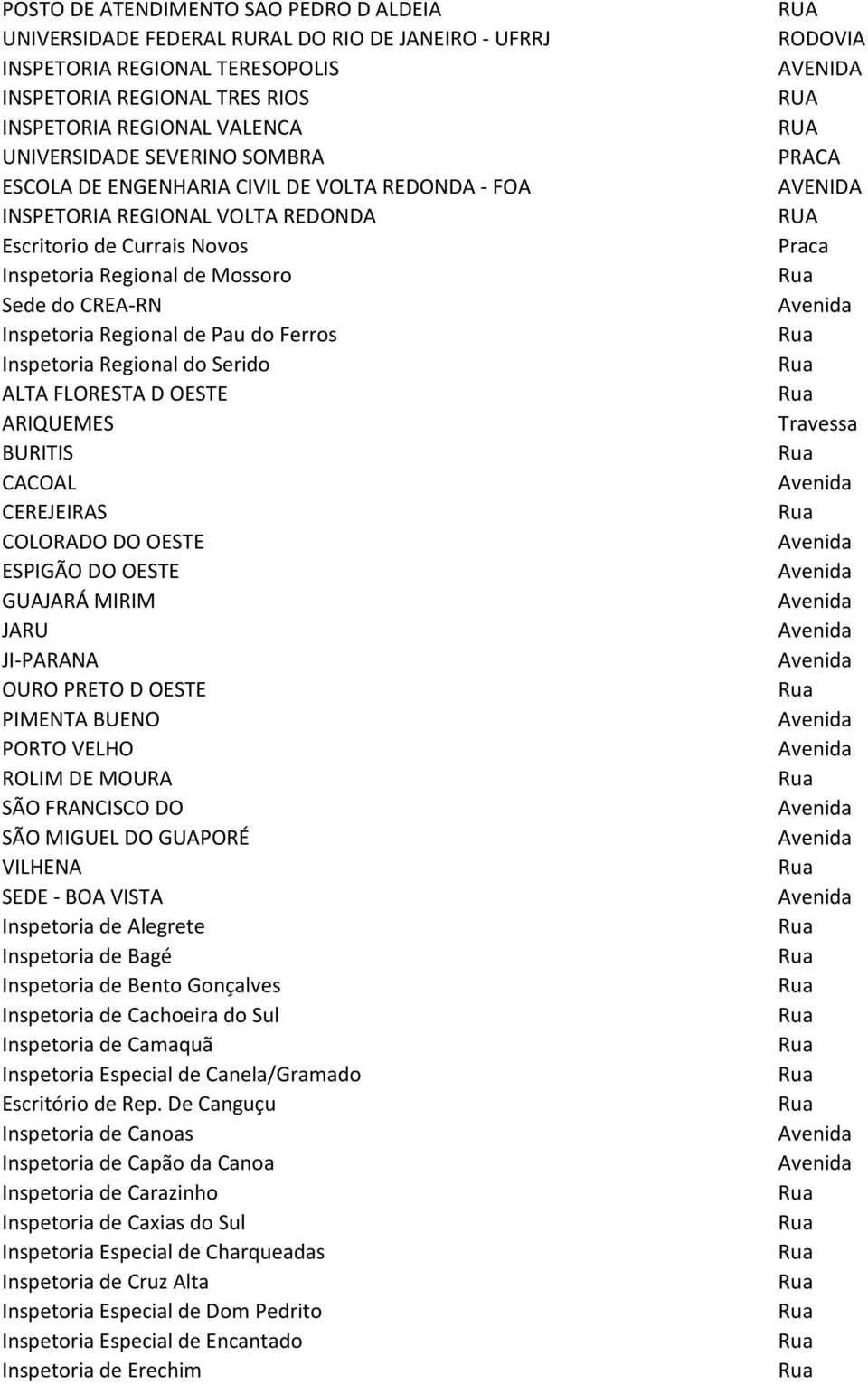 | | |
|---|---|
| POSTO DE ATENDIMENTO SAO PEDRO D ALDEIA | RUA |
| UNIVERSIDADE FEDERAL RURAL DO RIO DE JANEIRO - UFRRJ | RODOVIA |
| INSPETORIA REGIONAL TERESOPOLIS | AVENIDA |
| INSPETORIA REGIONAL TRES RIOS | RUA |
| INSPETORIA REGIONAL VALENCA | RUA |
| UNIVERSIDADE SEVERINO SOMBRA | PRACA |
| ESCOLA DE ENGENHARIA CIVIL DE VOLTA REDONDA - FOA | AVENIDA |
| INSPETORIA REGIONAL VOLTA REDONDA | RUA |
| Escritorio de Currais Novos | Praca |
| Inspetoria Regional de Mossoro | Rua |
| Sede do CREA-RN | Avenida |
| Inspetoria Regional de Pau do Ferros | Rua |
| Inspetoria Regional do Serido | Rua |
| ALTA FLORESTA D OESTE | Rua |
| ARIQUEMES | Travessa |
| BURITIS | Rua |
| CACOAL | Avenida |
| CEREJEIRAS | Rua |
| COLORADO DO OESTE | Avenida |
| ESPIGÃO DO OESTE | Avenida |
| GUAJARÁ MIRIM | Avenida |
| JARU | Avenida |
| JI-PARANA | Avenida |
| OURO PRETO D OESTE | Rua |
| PIMENTA BUENO | Avenida |
| PORTO VELHO | Avenida |
| ROLIM DE MOURA | Rua |
| SÃO FRANCISCO DO | Avenida |
| SÃO MIGUEL DO GUAPORÉ | Avenida |
| VILHENA | Rua |
| SEDE - BOA VISTA | Avenida |
| Inspetoria de Alegrete | Rua |
| Inspetoria de Bagé | Rua |
| Inspetoria de Bento Gonçalves | Rua |
| Inspetoria de Cachoeira do Sul | Rua |
| Inspetoria de Camaquã | Rua |
| Inspetoria Especial de Canela/Gramado | Rua |
| Escritório de Rep. De Canguçu | Rua |
| Inspetoria de Canoas | Avenida |
| Inspetoria de Capão da Canoa | Avenida |
| Inspetoria de Carazinho | Rua |
| Inspetoria de Caxias do Sul | Rua |
| Inspetoria Especial de Charqueadas | Rua |
| Inspetoria de Cruz Alta | Rua |
| Inspetoria Especial de Dom Pedrito | Rua |
| Inspetoria Especial de Encantado | Rua |
| Inspetoria de Erechim | Rua |